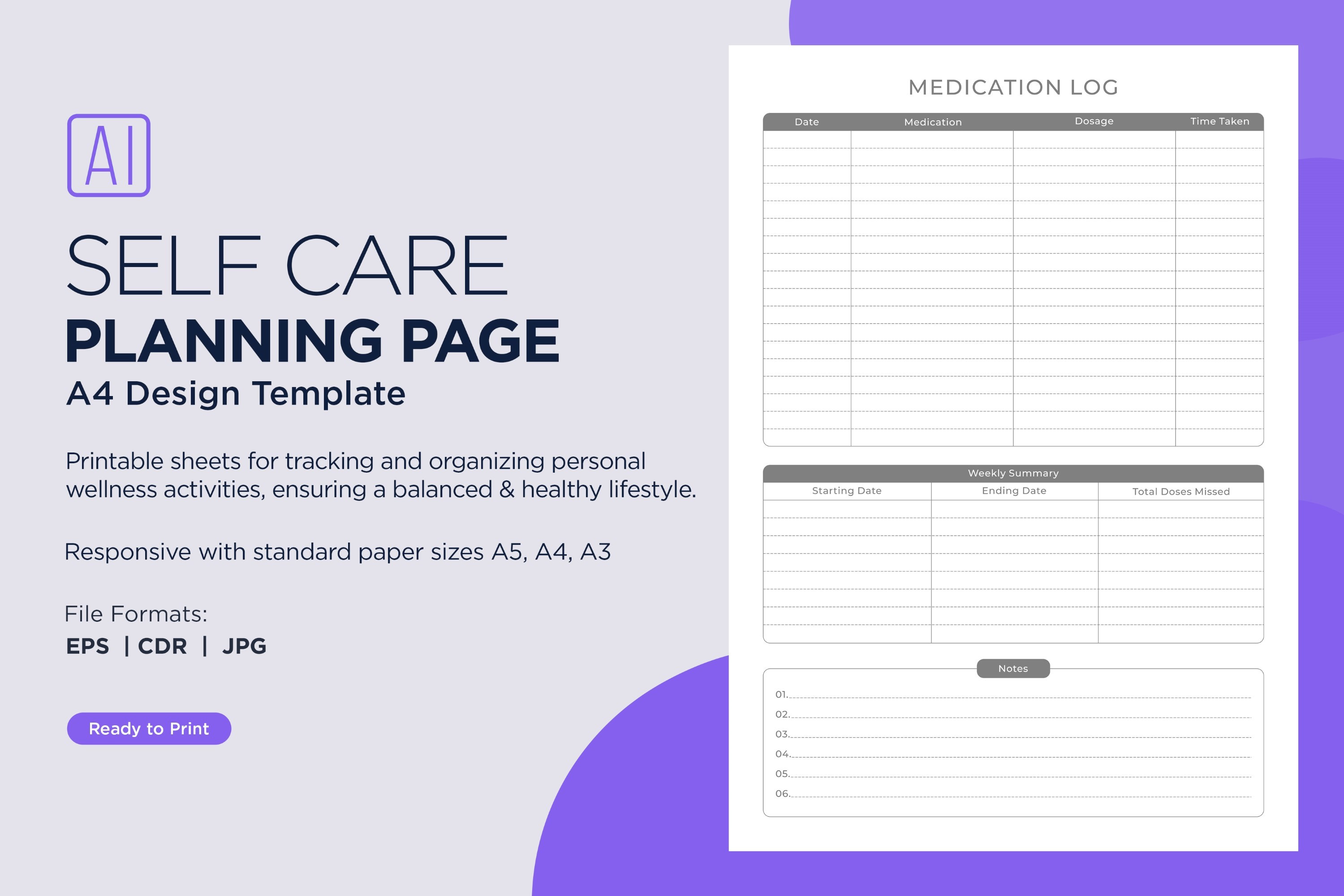 AI

SELF CARE
PLANNING PAGE
A4 Design Template

Printable sheets for tracking and organizing personal wellness activities, ensuring a balanced & healthy lifestyle.

Responsive with standard paper sizes A5, A4, A3

File Formats:
EPS | CDR | JPG

Ready to Print

MEDICATION LOG

| Date | Medication | Dosage | Time Taken |
|---|---|---|---|
| | | | |

Weekly Summary

| Starting Date | Ending Date | Total Doses Missed |
|---|---|---|
| | | |

Notes

01.
02.
03.
04.
05.
06.